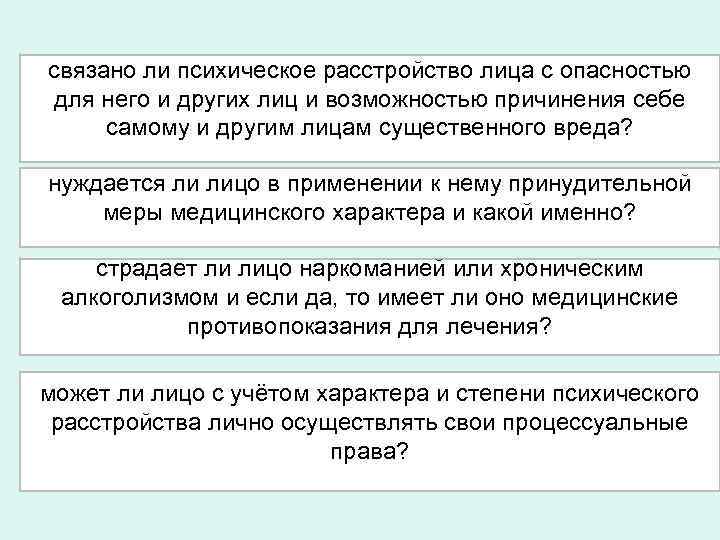 связано ли психическое расстройство лица с опасностью для него и других лиц и возможностью причинения себе самому и другим лицам существенного вреда?

нуждается ли лицо в применении к нему принудительной меры медицинского характера и какой именно?

страдает ли лицо наркоманией или хроническим алкоголизмом и если да, то имеет ли оно медицинские противопоказания для лечения?

может ли лицо с учётом характера и степени психического расстройства лично осуществлять свои процессуальные права?